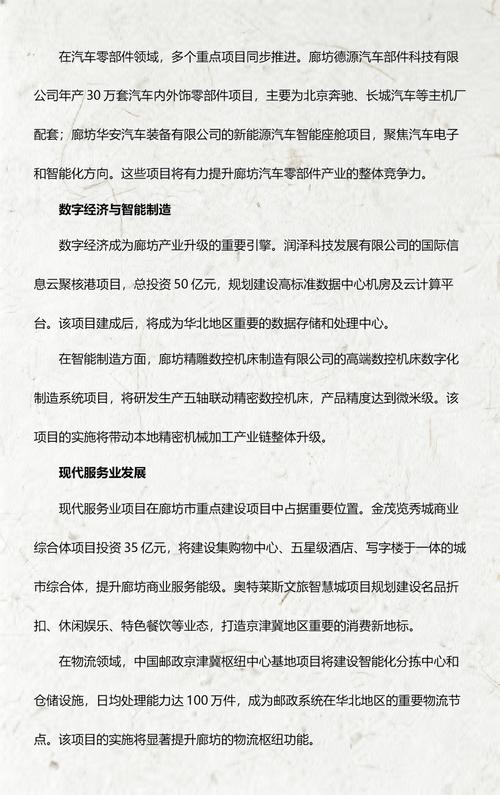 在汽车零部件领域，多个重点项目同步推进。廊坊德源汽车部件科技有限公司年产 30 万套汽车内外饰零部件项目，主要为北京奔驰、长城汽车等主机厂配套；廊坊华安汽车装备有限公司的新能源汽车智能座舱项目，聚焦汽车电子和智能化方向。这些项目将有力提升廊坊汽车零部件产业的整体竞争力。

数字经济与智能制造

数字经济成为廊坊产业升级的重要引擎。润泽科技发展有限公司的国际信息云聚核港项目，总投资 50 亿元，规划建设高标准数据中心机房及云计算平台。该项目建成后，将成为华北地区重要的数据存储和处理中心。

在智能制造方面，廊坊精雕数控机床制造有限公司的高端数控机床数字化制造系统项目，将研发生产五轴联动精密数控机床，产品精度达到微米级。该项目的实施将带动本地精密机械加工产业链整体升级。

现代服务业发展

现代服务业项目在廊坊市重点建设项目中占据重要位置。金茂览秀城商业综合体项目投资 35 亿元，将建设集购物中心、五星级酒店、写字楼于一体的城市综合体，提升廊坊商业服务能级。奥特莱斯文旅智慧城项目规划建设名品折扣、休闲娱乐、特色餐饮等业态，打造京津冀地区重要的消费新地标。

在物流领域，中国邮政京津冀枢纽中心基地项目将建设智能化分拣中心和仓储设施，日均处理能力达 100 万件，成为邮政系统在华北地区的重要物流节点。该项目的实施将显著提升廊坊的物流枢纽功能。